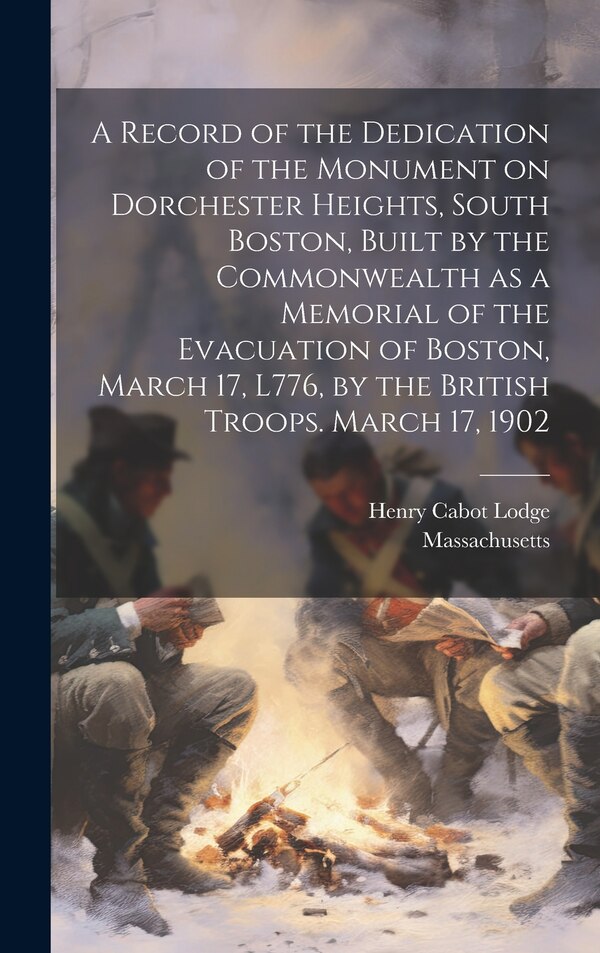 A Record of the Dedication of the Monument on Dorchester Heights, South Boston, Built by the Commonwealth as a Memorial of the Evacuation of Boston, March 17, L776, by the British Troops. March 17, 1902

Henry Cabot Lodge
Massachusetts